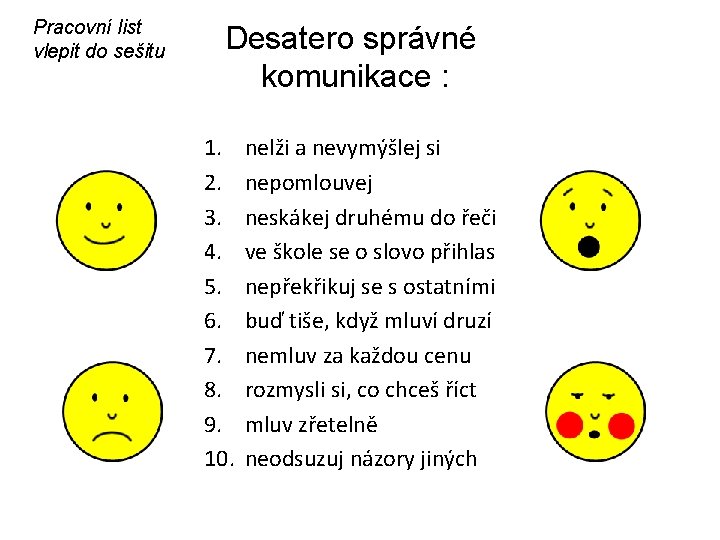 Pracovní list vlepit do sešitu

Desatero správné komunikace :

1. nelži a nevymýšlej si
2. nepomlouvej
3. neskákej druhému do řeči
4. ve škole se o slovo přihlas
5. nepřekřikuj se s ostatními
6. buď tiše, když mluví druzí
7. nemluv za každou cenu
8. rozmysli si, co chceš říct
9. mluv zřetelně
10. neodsuzuj názory jiných